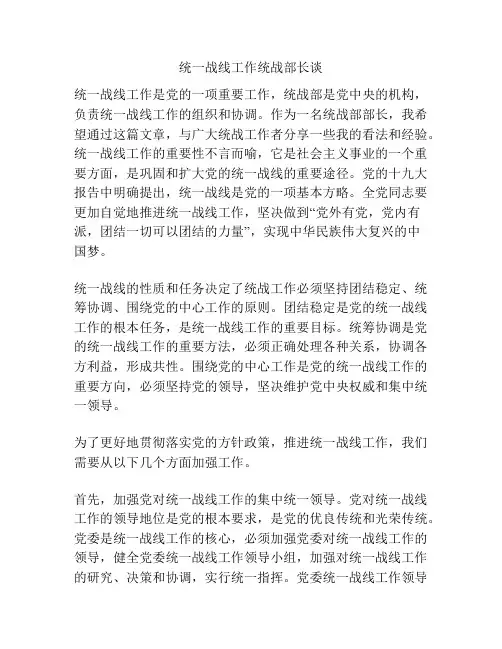 统一战线工作统战部长谈

统一战线工作是党的一项重要工作，统战部是党中央的机构，负责统一战线工作的组织和协调。作为一名统战部部长，我希望通过这篇文章，与广大统战工作者分享一些我的看法和经验。统一战线工作的重要性不言而喻，它是社会主义事业的一个重要方面，是巩固和扩大党的统一战线的重要途径。党的十九大报告中明确提出，统一战线是党的一项基本方略。全党同志要更加自觉地推进统一战线工作，坚决做到“党外有党，党内有派，团结一切可以团结的力量”，实现中华民族伟大复兴的中国梦。

统一战线的性质和任务决定了统战工作必须坚持团结稳定、统筹协调、围绕党的中心工作的原则。团结稳定是党的统一战线工作的根本任务，是统一战线工作的重要目标。统筹协调是党的统一战线工作的重要方法，必须正确处理各种关系，协调各方利益，形成共性。围绕党的中心工作是党的统一战线工作的重要方向，必须坚持党的领导，坚决维护党中央权威和集中统一领导。

为了更好地贯彻落实党的方针政策，推进统一战线工作，我们需要从以下几个方面加强工作。

首先，加强党对统一战线工作的集中统一领导。党对统一战线工作的领导地位是党的根本要求，是党的优良传统和光荣传统。党委是统一战线工作的核心，必须加强党委对统一战线工作的领导，健全党委统一战线工作领导小组，加强对统一战线工作的研究、决策和协调，实行统一指挥。党委统一战线工作领导